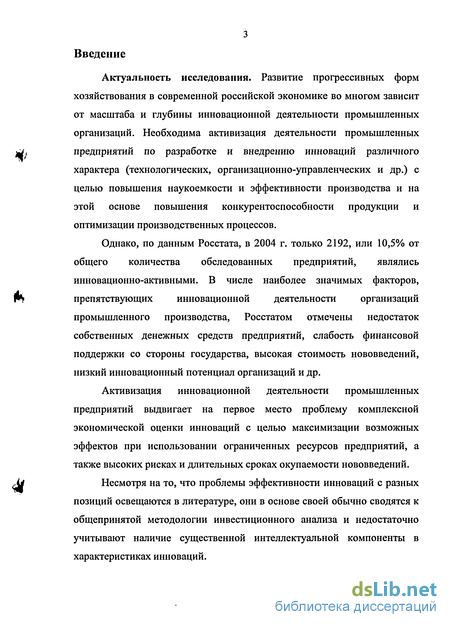 3

Введение

Актуальность исследования. Развитие прогрессивных форм хозяйствования в современной российской экономике во многом зависит от масштаба и глубины инновационной деятельности промышленных организаций. Необходима активизация деятельности промышленных предприятий по разработке и внедрению инноваций различного характера (технологических, организационно-управленческих и др.) с целью повышения наукоемкости и эффективности производства и на этой основе повышения конкурентоспособности продукции и оптимизации производственных процессов.

Однако, по данным Росстата, в 2004 г. только 2192, или 10,5% от общего количества обследованных предприятий, являлись инновационно-активными. В числе наиболее значимых факторов, препятствующих инновационной деятельности организаций промышленного производства, Росстатом отмечены недостаток собственных денежных средств предприятий, слабость финансовой поддержки со стороны государства, высокая стоимость нововведений, низкий инновационный потенциал организаций и др.

Активизация инновационной деятельности промышленных предприятий выдвигает на первое место проблему комплексной экономической оценки инноваций с целью максимизации возможных эффектов при использовании ограниченных ресурсов предприятий, а также высоких рисках и длительных сроках окупаемости нововведений.

Несмотря на то, что проблемы эффективности инноваций с разных позиций освещаются в литературе, они в основе своей обычно сводятся к общепринятой методологии инвестиционного анализа и недостаточно учитывают наличие существенной интеллектуальной компоненты в характеристиках инноваций.

dsLib.net
библиотека диссертаций